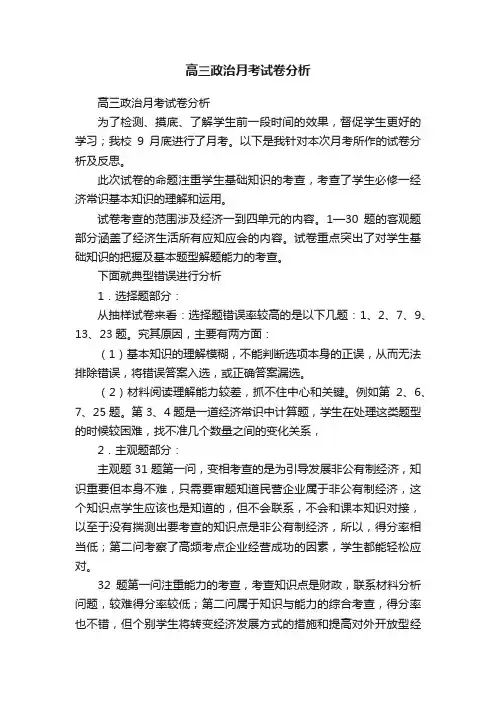 高三政治月考试卷分析

高三政治月考试卷分析

为了检测、摸底、了解学生前一段时间的效果，督促学生更好的学习；我校 9 月底进行了月考。以下是我针对本次月考所作的试卷分析及反思。

此次试卷的命题注重学生基础知识的考查，考查了学生必修一经济常识基本知识的理解和运用。

试卷考查的范围涉及经济一到四单元的内容。1—30 题的客观题部分涵盖了经济生活所有应知应会的内容。试卷重点突出了对学生基础知识的把握及基本题型解题能力的考查。

下面就典型错误进行分析

1．选择题部分：

从抽样试卷来看：选择题错误率较高的是以下几题：1、2、7、9、13、23 题。究其原因，主要有两方面：

（1）基本知识的理解模糊，不能判断选项本身的正误，从而无法排除错误，将错误答案入选，或正确答案漏选。

（2）材料阅读理解能力较差，抓不住中心和关键。例如第 2、6、7、25 题。第 3、4 题是一道经济常识中计算题，学生在处理这类题型的时候较困难，找不准几个数量之间的变化关系，

2．主观题部分：

主观题 31 题第一问，变相考查的是为引导发展非公有制经济，知识重要但本身不难，只需要审题知道民营企业属于非公有制经济，这个知识点学生应该也是知道的，但不会联系，不会和课本知识对接，以至于没有揣测出要考查的知识点是非公有制经济，所以，得分率相当低；第二问考察了高频考点企业经营成功的因素，学生都能轻松应对。

32 题第一问注重能力的考查，考查知识点是财政，联系材料分析问题，较难得分率较低；第二问属于知识与能力的综合考查，得分率也不错，但个别学生将转变经济发展方式的措施和提高对外开放型经